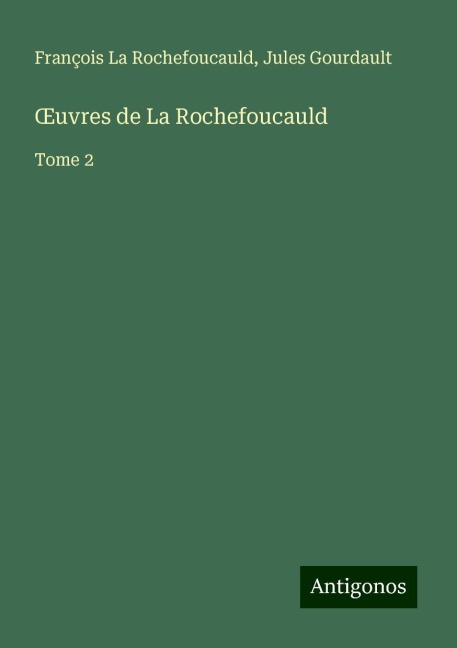 François La Rochefoucauld, Jules Gourdault

Œuvres de La Rochefoucauld

Tome 2

Antigonos